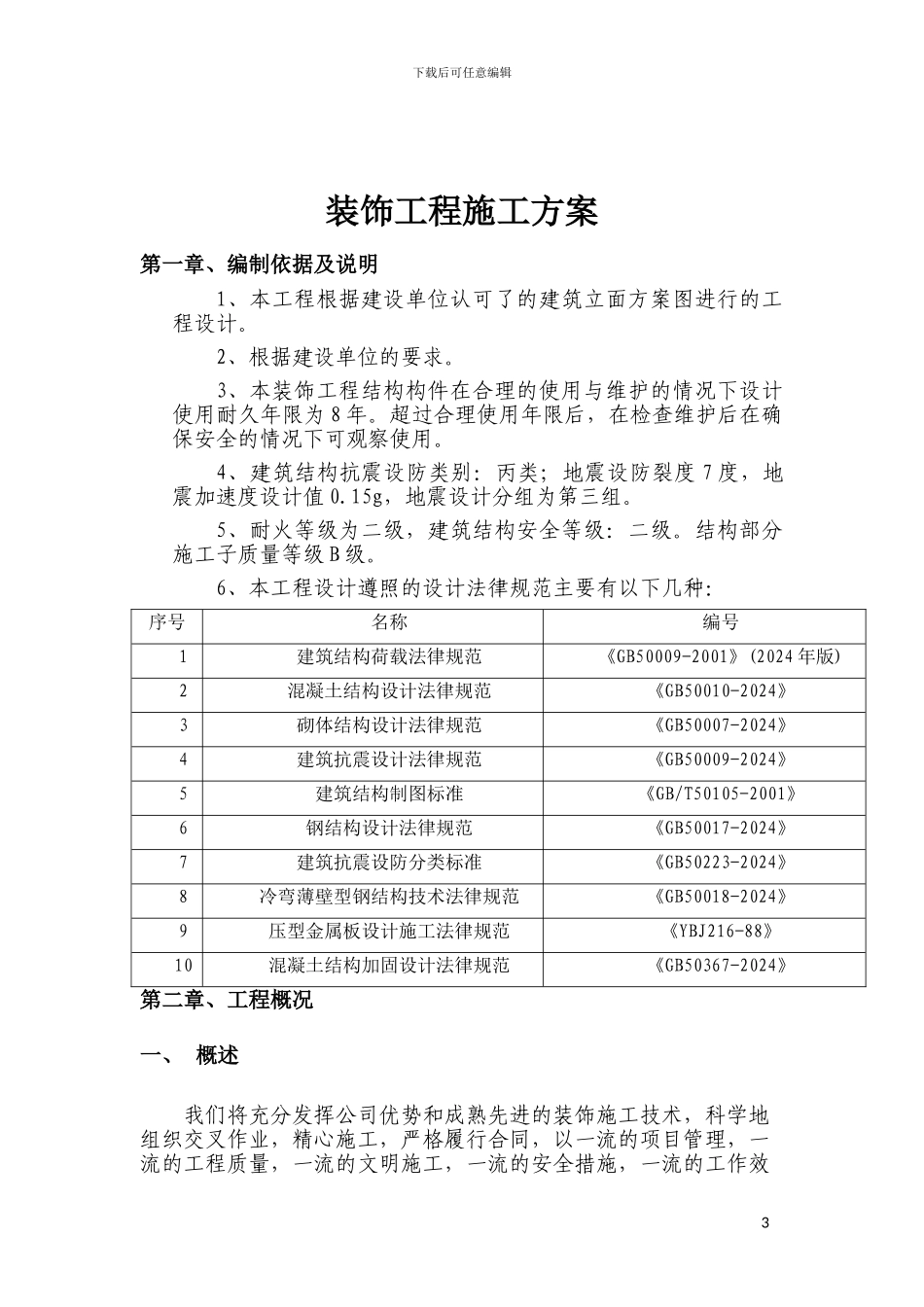 下载后可任意编辑

装饰工程施工方案

第一章、编制依据及说明

1、本工程根据建设单位认可了的建筑立面方案图进行的工程设计。

2、根据建设单位的要求。

3、本装饰工程结构构件在合理的使用与维护的情况下设计使用耐久年限为8年。超过合理使用年限后，在检查维护后在确保安全的情况下可观察使用。

4、建筑结构抗震设防类别：丙类；地震设防裂度7度，地震加速度设计值0.15g，地震设计分组为第三组。

5、耐火等级为二级，建筑结构安全等级：二级。结构部分施工子质量等级B级。

6、本工程设计遵照的设计法律规范主要有以下几种：

| 序号 | 名称 | 编号 |
|---|---|---|
| 1 | 建筑结构荷载法律规范 | 《GB50009-2001》(2024年版) |
| 2 | 混凝土结构设计法律规范 | 《GB50010-2024》 |
| 3 | 砌体结构设计法律规范 | 《GB50007-2024》 |
| 4 | 建筑抗震设计法律规范 | 《GB50009-2024》 |
| 5 | 建筑结构制图标准 | 《GB/T50105-2001》 |
| 6 | 钢结构设计法律规范 | 《GB50017-2024》 |
| 7 | 建筑抗震设防分类标准 | 《GB50223-2024》 |
| 8 | 冷弯薄壁型钢结构技术法律规范 | 《GB50018-2024》 |
| 9 | 压型金属板设计施工法律规范 | 《YBJ216-88》 |
| 10 | 混凝土结构加固设计法律规范 | 《GB50367-2024》 |

第二章、工程概况

一、 概述

我们将充分发挥公司优势和成熟先进的装饰施工技术，科学地组织交叉作业，精心施工，严格履行合同，以一流的项目管理，一流的工程质量，一流的文明施工，一流的安全措施，一流的工作效

3